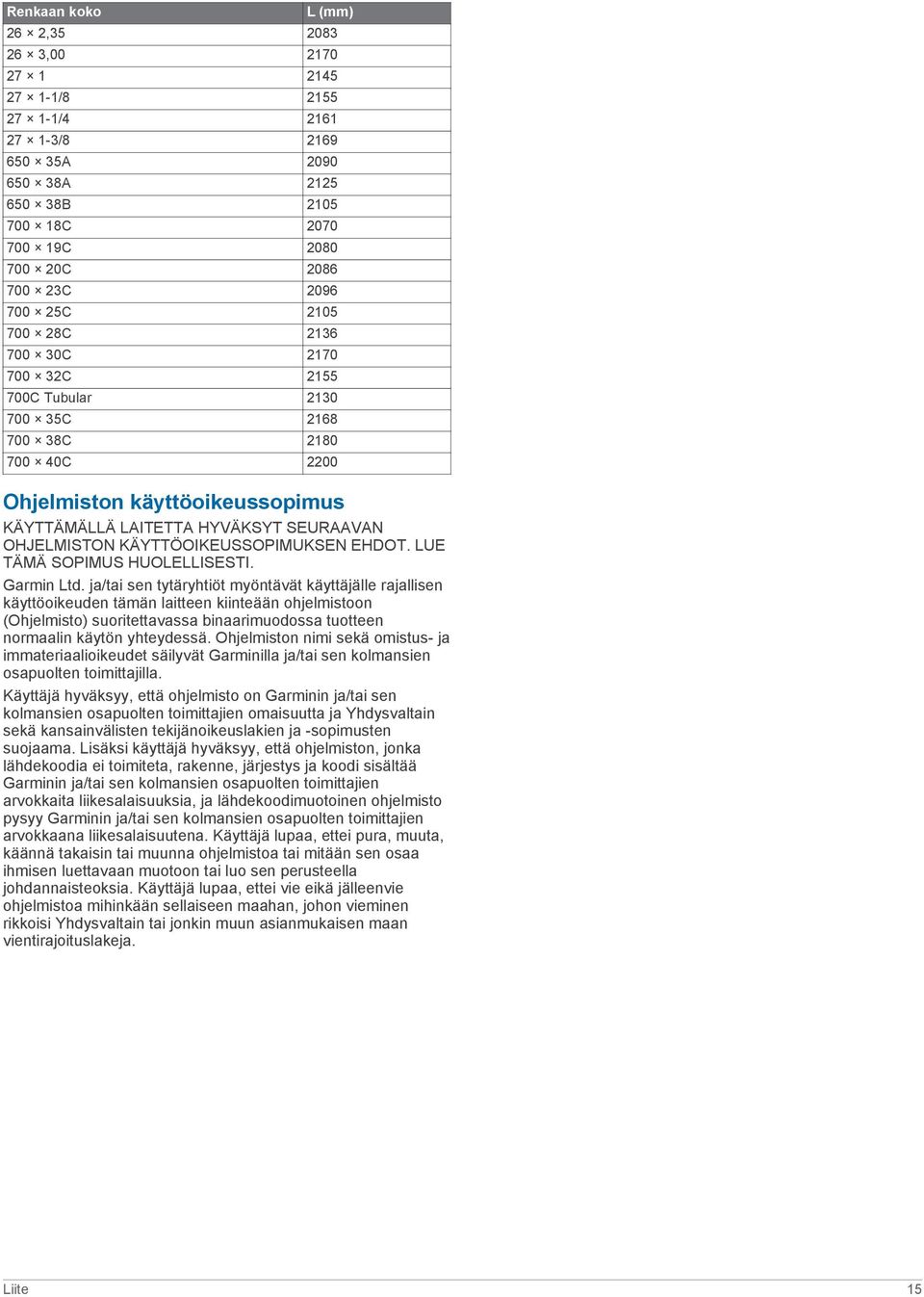 | Renkaan koko | L (mm) |
|---|---|
| 26 × 2,35 | 2083 |
| 26 × 3,00 | 2170 |
| 27 × 1 | 2145 |
| 27 × 1-1/8 | 2155 |
| 27 × 1-1/4 | 2161 |
| 27 × 1-3/8 | 2169 |
| 650 × 35A | 2090 |
| 650 × 38A | 2125 |
| 650 × 38B | 2105 |
| 700 × 18C | 2070 |
| 700 × 19C | 2080 |
| 700 × 20C | 2086 |
| 700 × 23C | 2096 |
| 700 × 25C | 2105 |
| 700 × 28C | 2136 |
| 700 × 30C | 2170 |
| 700 × 32C | 2155 |
| 700C Tubular | 2130 |
| 700 × 35C | 2168 |
| 700 × 38C | 2180 |
| 700 × 40C | 2200 |

Ohjelmiston käyttöoikeussopimus

KÄYTTÄMÄLLÄ LAITETTA HYVÄKSYT SEURAAVAN OHJELMISTON KÄYTTÖOIKEUSSOPIMUKSEN EHDOT. LUE TÄMÄ SOPIMUS HUOLELLISESTI.

Garmin Ltd. ja/tai sen tytäryhtiöt myöntävät käyttäjälle rajallisen käyttöoikeuden tämän laitteen kiinteään ohjelmistoon (Ohjelmisto) suoritettavassa binaarimuodossa tuotteen normaalin käytön yhteydessä. Ohjelmiston nimi sekä omistus- ja immateriaalioikeudet säilyvät Garminilla ja/tai sen kolmansien osapuolten toimittajilla.

Käyttäjä hyväksyy, että ohjelmisto on Garminin ja/tai sen kolmansien osapuolten toimittajien omaisuutta ja Yhdysvaltain sekä kansainvälisten tekijänoikeuslakien ja -sopimusten suojaama. Lisäksi käyttäjä hyväksyy, että ohjelmiston, jonka lähdekoodia ei toimiteta, rakenne, järjestys ja koodi sisältää Garminin ja/tai sen kolmansien osapuolten toimittajien arvokkaita liikesalaisuuksia, ja lähdekoodimuotoinen ohjelmisto pysyy Garminin ja/tai sen kolmansien osapuolten toimittajien arvokkaana liikesalaisuutena. Käyttäjä lupaa, ettei pura, muuta, käännä takaisin tai muunna ohjelmistoa tai mitään sen osaa ihmisen luettavaan muotoon tai luo sen perusteella johdannaisteoksia. Käyttäjä lupaa, ettei vie eikä jälleenvie ohjelmistoa mihinkään sellaiseen maahan, johon vieminen rikkoisi Yhdysvaltain tai jonkin muun asianmukaisen maan vientirajoituslakeja.

Liite 15